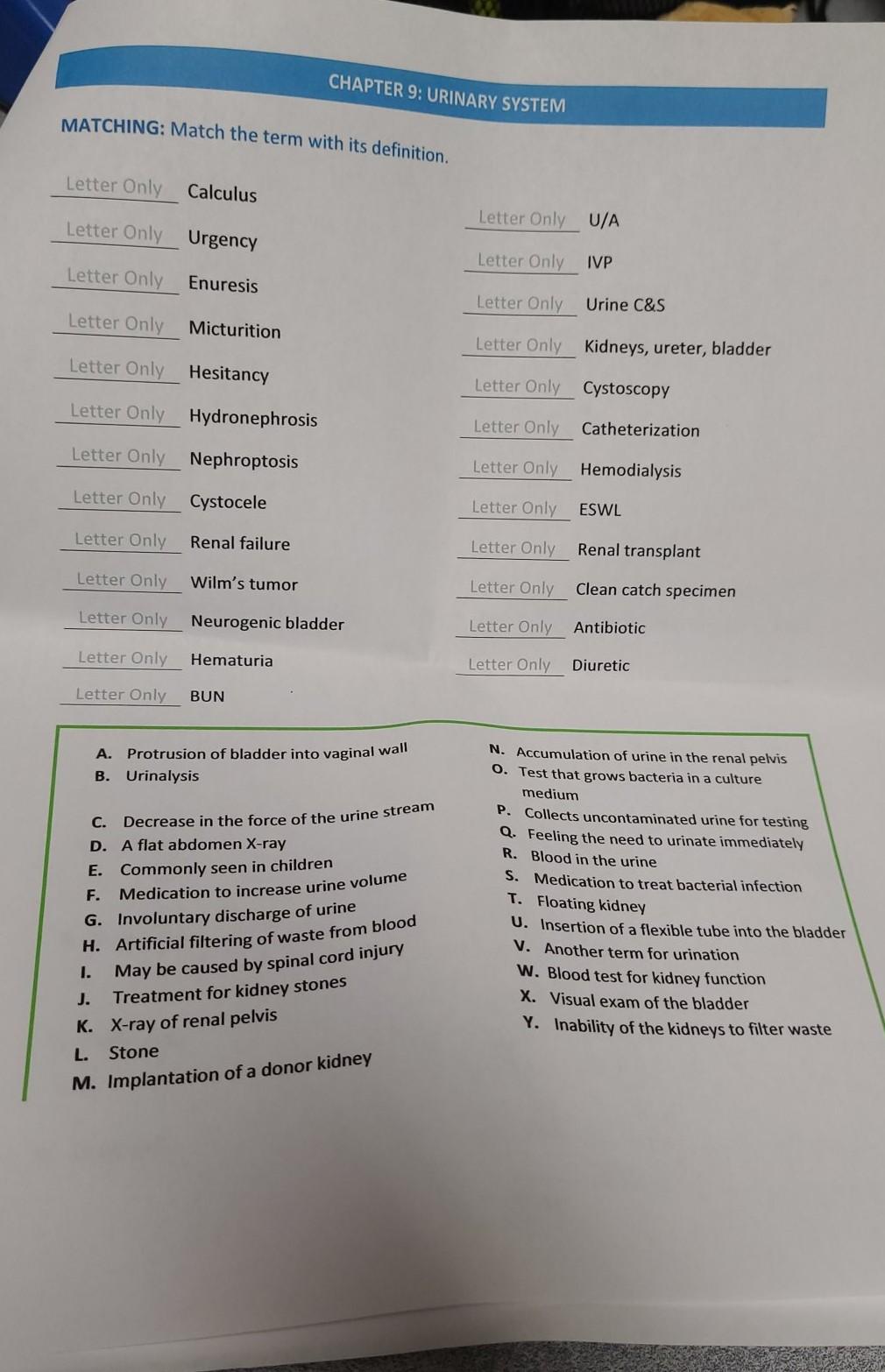 CHAPTER 9: URINARY SYSTEM

MATCHING: Match the term with its definition.

Letter Only Calculus
Letter Only Urgency
Letter Only Enuresis
Letter Only Micturition
Letter Only Hesitancy
Letter Only Hydronephrosis
Letter Only Nephroptosis
Letter Only Cystocele
Letter Only Renal failure
Letter Only Wilm's tumor
Letter Only Neurogenic bladder
Letter Only Hematuria
Letter Only BUN

Letter Only U/A
Letter Only IVP
Letter Only Urine C&S
Letter Only Kidneys, ureter, bladder
Letter Only Cystoscopy
Letter Only Catheterization
Letter Only Hemodialysis
Letter Only ESWL
Letter Only Renal transplant
Letter Only Clean catch specimen
Letter Only Antibiotic
Letter Only Diuretic

A. Protrusion of bladder into vaginal wall
B. Urinalysis
C. Decrease in the force of the urine stream
D. A flat abdomen X-ray
E. Commonly seen in children
F. Medication to increase urine volume
G. Involuntary discharge of urine
H. Artificial filtering of waste from blood
I. May be caused by spinal cord injury
J. Treatment for kidney stones
K. X-ray of renal pelvis
L. Stone
M. Implantation of a donor kidney

N. Accumulation of urine in the renal pelvis
O. Test that grows bacteria in a culture medium
P. Collects uncontaminated urine for testing
Q. Feeling the need to urinate immediately
R. Blood in the urine
S. Medication to treat bacterial infection
T. Floating kidney
U. Insertion of a flexible tube into the bladder
V. Another term for urination
W. Blood test for kidney function
X. Visual exam of the bladder
Y. Inability of the kidneys to filter waste